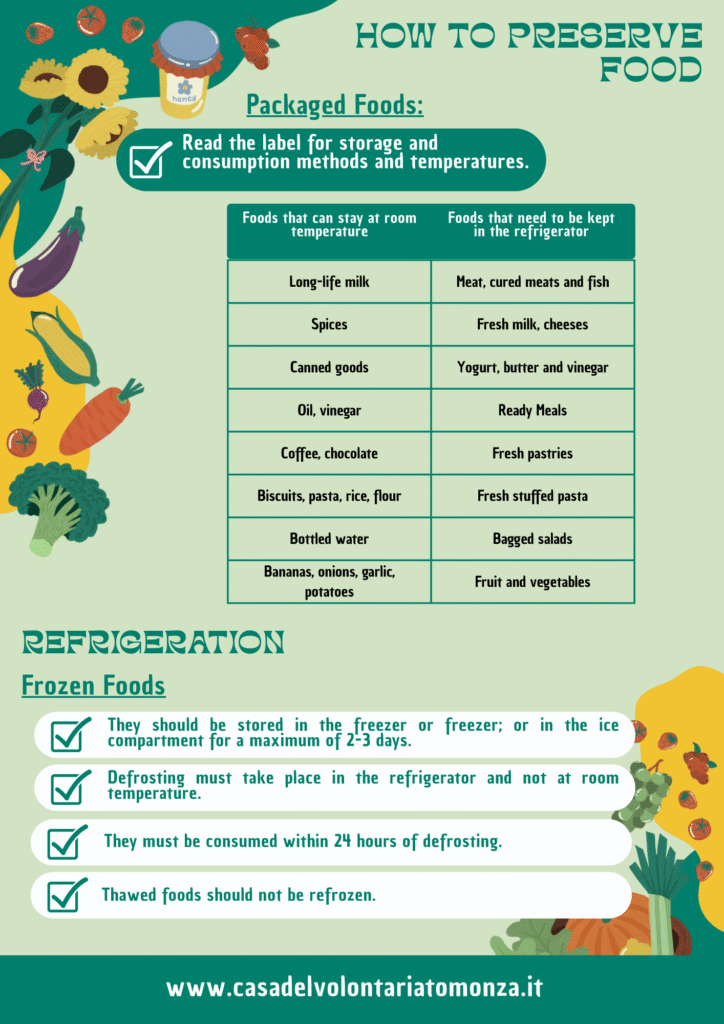 HOW TO PRESERVE FOOD

honey

Packaged Foods:

Read the label for storage and consumption methods and temperatures.

| Foods that can stay at room temperature | Foods that need to be kept in the refrigerator |
|---|---|
| Long-life milk | Meat, cured meats and fish |
| Spices | Fresh milk, cheeses |
| Canned goods | Yogurt, butter and vinegar |
| Oil, vinegar | Ready Meals |
| Coffee, chocolate | Fresh pastries |
| Biscuits, pasta, rice, flour | Fresh stuffed pasta |
| Bottled water | Bagged salads |
| Bananas, onions, garlic, potatoes | Fruit and vegetables |

REFRIGERATION

Frozen Foods

They should be stored in the freezer or freezer; or in the ice compartment for a maximum of 2-3 days.

Defrosting must take place in the refrigerator and not at room temperature.

They must be consumed within 24 hours of defrosting.

Thawed foods should not be refrozen.

www.casadelvolontariatomonza.it